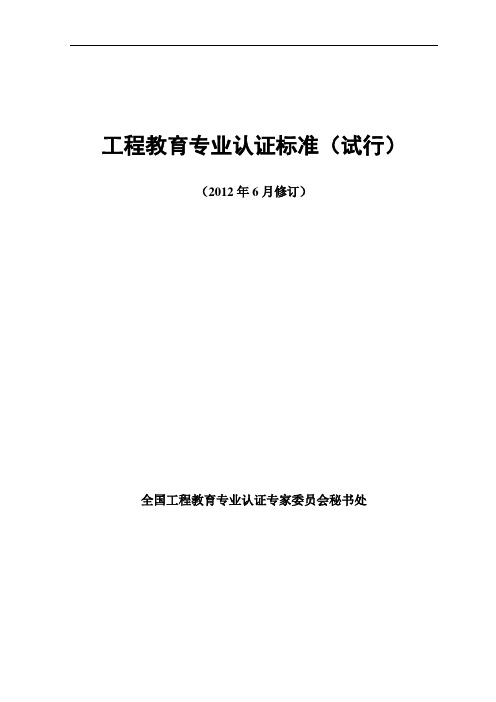 工程教育专业认证标准（试行）

（2012 年 6 月修订）

全国工程教育专业认证专家委员会秘书处